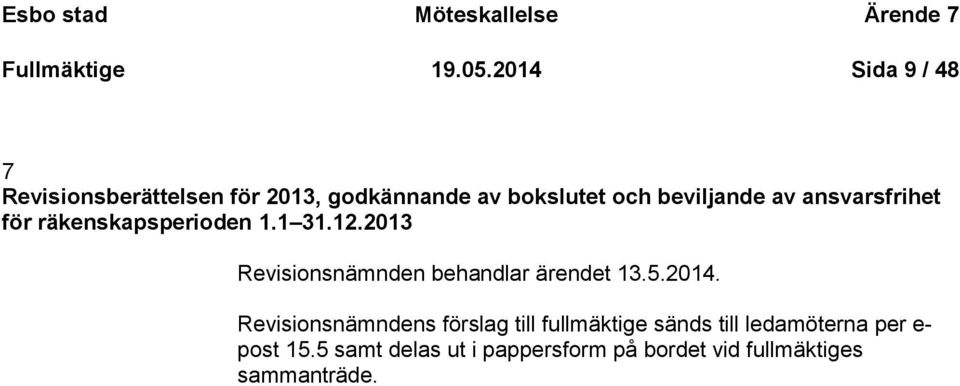 Esbo stad Möteskallelse Ärende 7

Fullmäktige 19.05.2014 Sida 9 / 48

7
Revisionsberättelsen för 2013, godkännande av bokslutet och beviljande av ansvarsfrihet för räkenskapsperioden 1.1 31.12.2013

Revisionsnämnden behandlar ärendet 13.5.2014.

Revisionsnämndens förslag till fullmäktige sänds till ledamöterna per e-post 15.5 samt delas ut i pappersform på bordet vid fullmäktiges sammanträde.